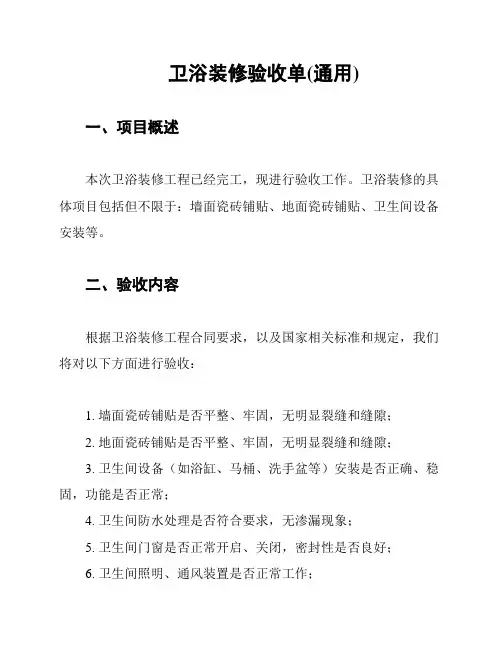 卫浴装修验收单(通用)

一、项目概述

本次卫浴装修工程已经完工，现进行验收工作。卫浴装修的具体项目包括但不限于：墙面瓷砖铺贴、地面瓷砖铺贴、卫生间设备安装等。

二、验收内容

根据卫浴装修工程合同要求，以及国家相关标准和规定，我们将对以下方面进行验收：

1. 墙面瓷砖铺贴是否平整、牢固，无明显裂缝和缝隙；
2. 地面瓷砖铺贴是否平整、牢固，无明显裂缝和缝隙；
3. 卫生间设备（如浴缸、马桶、洗手盆等）安装是否正确、稳固，功能是否正常；
4. 卫生间防水处理是否符合要求，无渗漏现象；
5. 卫生间门窗是否正常开启、关闭，密封性是否良好；
6. 卫生间照明、通风装置是否正常工作；